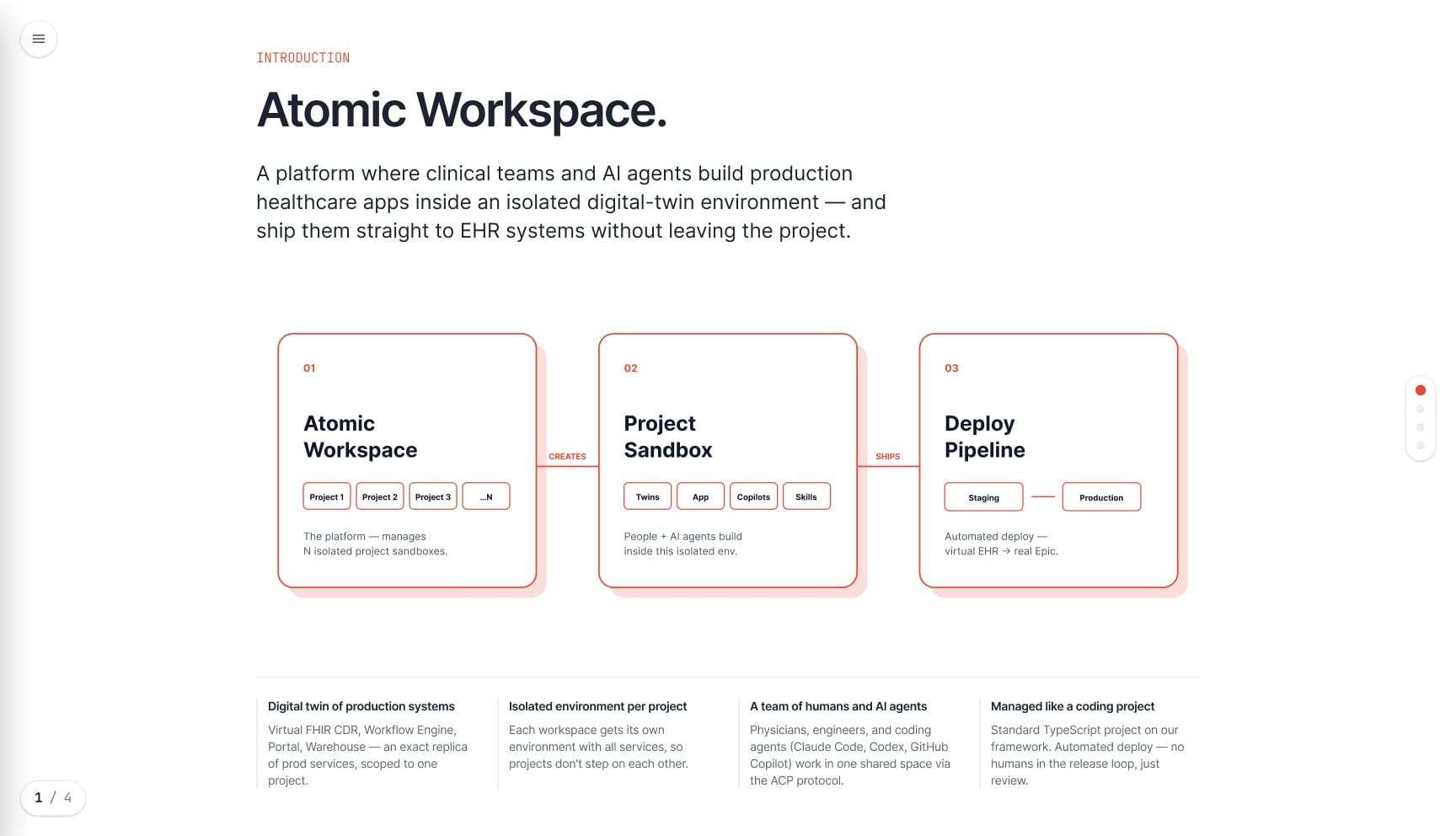 INTRODUCTION

Atomic Workspace.

A platform where clinical teams and AI agents build production healthcare apps inside an isolated digital-twin environment — and ship them straight to EHR systems without leaving the project.

01

Atomic Workspace

Project 1 Project 2 Project 3 ...N

The platform — manages N isolated project sandboxes.

CREATES

02

Project Sandbox

Twins App Copilots Skills

People + AI agents build inside this isolated env.

SHIPS

03

Deploy Pipeline

Staging Production

Automated deploy — virtual EHR → real Epic.

Digital twin of production systems

Virtual FHIR CDR, Workflow Engine, Portal, Warehouse — an exact replica of prod services, scoped to one project.

Isolated environment per project

Each workspace gets its own environment with all services, so projects don't step on each other.

A team of humans and AI agents

Physicians, engineers, and coding agents (Claude Code, Codex, GitHub Copilot) work in one shared space via the ACP protocol.

Managed like a coding project

Standard TypeScript project on our framework. Automated deploy — no humans in the release loop, just review.

1 / 4